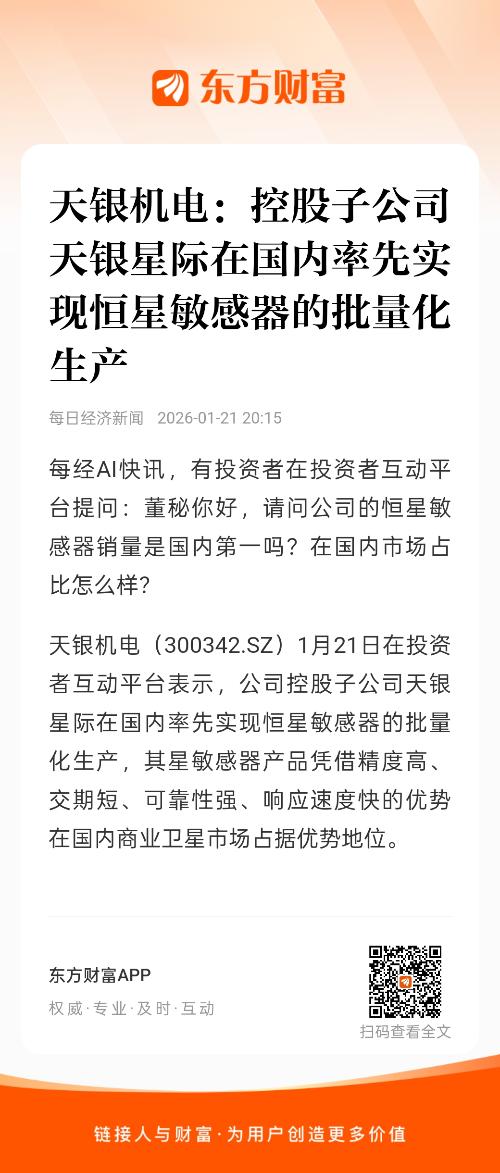 东方财富

天银机电：控股子公司天银星际在国内率先实现恒星敏感器的批量化生产

每日经济新闻 2026-01-21 20:15

每经AI快讯，有投资者在投资者互动平台提问：董秘你好，请问公司的恒星敏感器销量是国内第一吗？在国内市场占比怎么样？

天银机电（300342.SZ）1月21日在投资者互动平台表示，公司控股子公司天银星际在国内率先实现恒星敏感器的批量化生产，其星敏感器产品凭借精度高、交期短、可靠性强、响应速度快的优势在国内商业卫星市场占据优势地位。

东方财富APP
权威·专业·及时·互动

扫码查看全文

链接人与财富·为用户创造更多价值